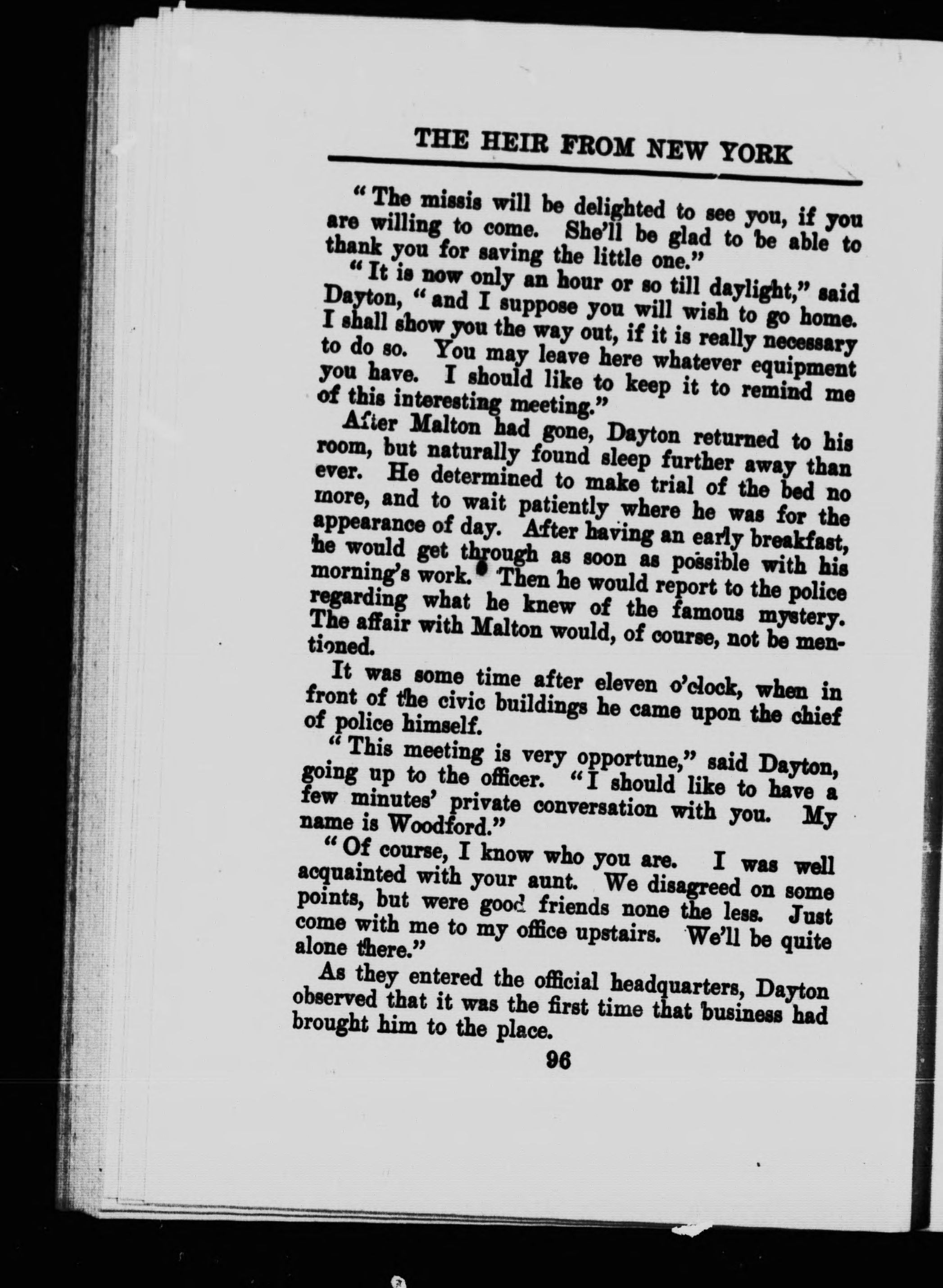 THE HEIR FROM NEW YORK

"The missis will be delighted to see you, if you are willing to come. She'll be glad to be able to thank you for saving the little one."

"It is now only an hour or so till daylight," said Dayton, "and I suppose you will wish to go home. I shall show you the way out, if it is really necessary to do so. You may leave here whatever equipment you have. I should like to keep it to remind me of this interesting meeting."

After Malton had gone, Dayton returned to his room, but naturally found sleep further away than ever. He determined to make trial of the bed no more, and to wait patiently where he was for the appearance of day. After having an early breakfast, he would get through as soon as possible with his morning's work. Then he would report to the police regarding what he knew of the famous mystery. The affair with Malton would, of course, not be mentioned.

It was some time after eleven o'clock, when in front of the civic buildings he came upon the chief of police himself.

"This meeting is very opportune," said Dayton, going up to the officer. "I should like to have a few minutes' private conversation with you. My name is Woodford."

"Of course, I know who you are. I was well acquainted with your aunt. We disagreed on some points, but were good friends none the less. Just come with me to my office upstairs. We'll be quite alone there."

As they entered the official headquarters, Dayton observed that it was the first time that business had brought him to the place.

96